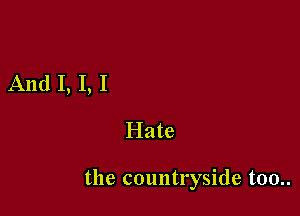 And I, I, I

Hate

the countryside too..